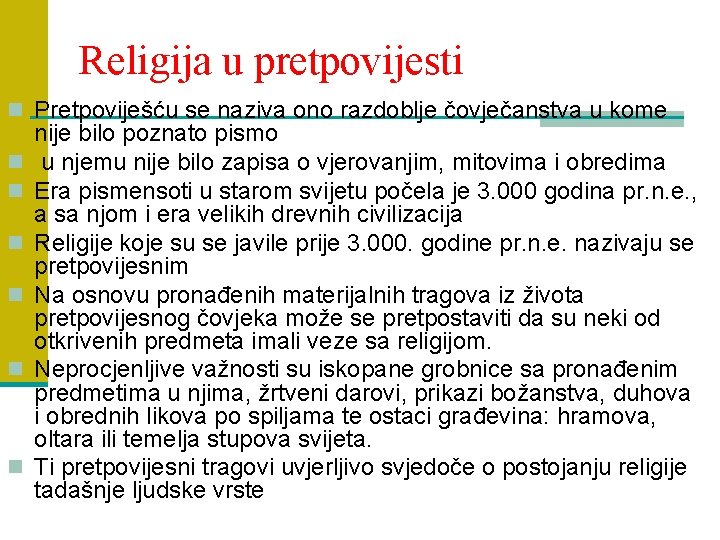 Religija u pretpovijesti

Pretpoviješću se naziva ono razdoblje čovječanstva u kome nije bilo poznato pismo

u njemu nije bilo zapisa o vjerovanjim, mitovima i obredima

Era pismensoti u starom svijetu počela je 3.000 godina pr.n.e., a sa njom i era velikih drevnih civilizacija

Religije koje su se javile prije 3.000. godine pr.n.e. nazivaju se pretpovijesnim

Na osnovu pronađenih materijalnih tragova iz života pretpovijesnog čovjeka može se pretpostaviti da su neki od otkrivenih predmeta imali veze sa religijom.

Neprocjenljive važnosti su iskopane grobnice sa pronađenim predmetima u njima, žrtveni darovi, prikazi božanstva, duhova i obrednih likova po spiljama te ostaci građevina: hramova, oltara ili temelja stupova svijeta.

Ti pretpovijesni tragovi uvjerljivo svjedoče o postojanju religije tadašnje ljudske vrste